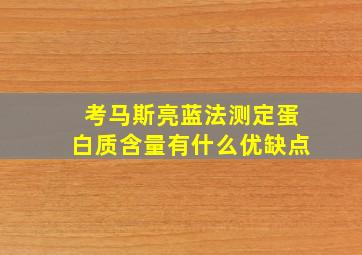 考马斯亮蓝法测定蛋白质含量有什么优缺点